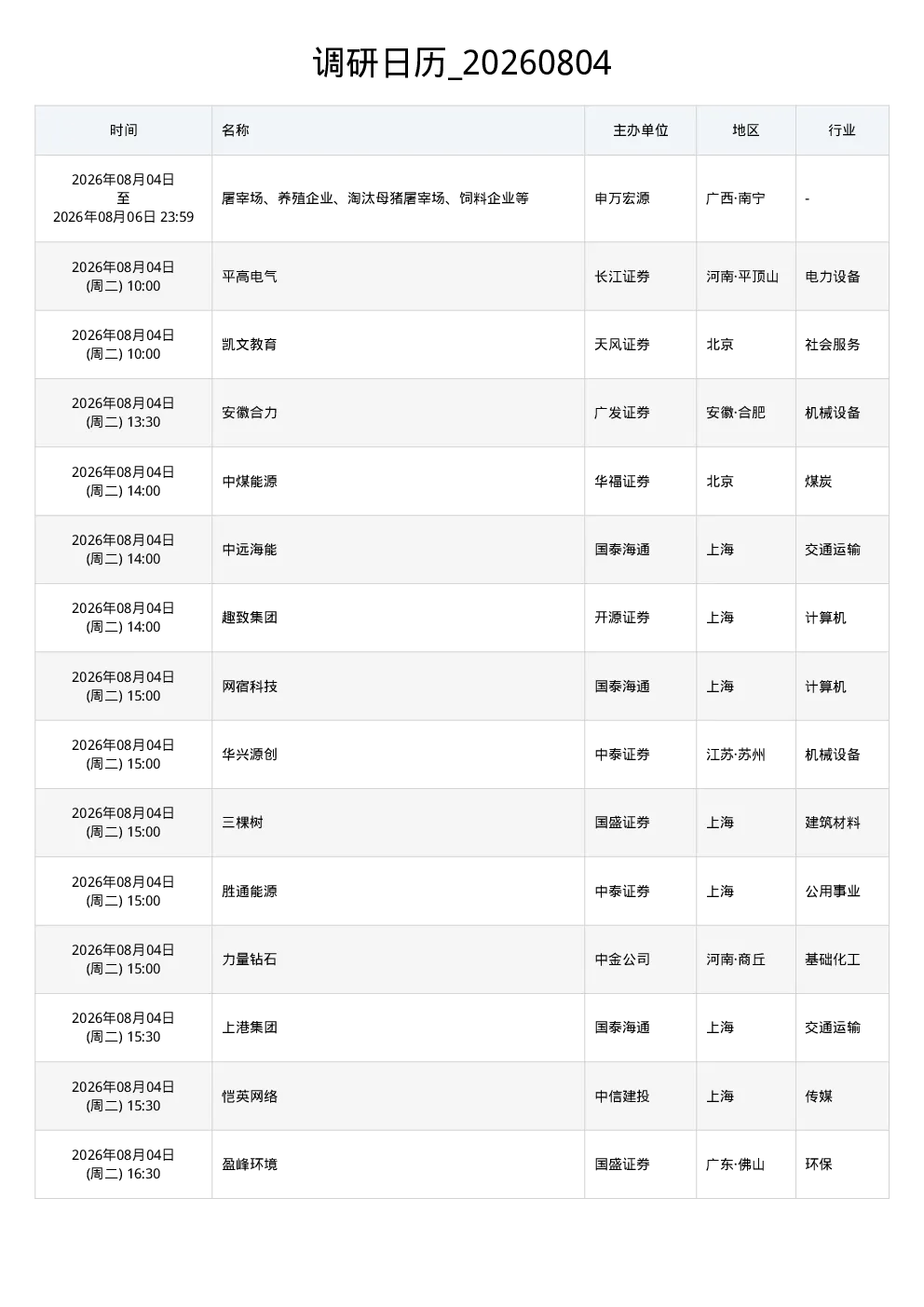 调研日历_20260804

| 时间 | 名称 | 主办单位 | 地区 | 行业 |
|---|---|---|---|---|
| 2026年08月04日 至 2026年08月06日 23:59 | 屠宰场、养殖企业、淘汰母猪屠宰场、饲料企业等 | 申万宏源 | 广西·南宁 | - |
| 2026年08月04日 (周二) 10:00 | 平高电气 | 长江证券 | 河南·平顶山 | 电力设备 |
| 2026年08月04日 (周二) 10:00 | 凯文教育 | 天风证券 | 北京 | 社会服务 |
| 2026年08月04日 (周二) 13:30 | 安徽合力 | 广发证券 | 安徽·合肥 | 机械设备 |
| 2026年08月04日 (周二) 14:00 | 中煤能源 | 华福证券 | 北京 | 煤炭 |
| 2026年08月04日 (周二) 14:00 | 中远海能 | 国泰海通 | 上海 | 交通运输 |
| 2026年08月04日 (周二) 14:00 | 趣致集团 | 开源证券 | 上海 | 计算机 |
| 2026年08月04日 (周二) 15:00 | 网宿科技 | 国泰海通 | 上海 | 计算机 |
| 2026年08月04日 (周二) 15:00 | 华兴源创 | 中泰证券 | 江苏·苏州 | 机械设备 |
| 2026年08月04日 (周二) 15:00 | 三棵树 | 国盛证券 | 上海 | 建筑材料 |
| 2026年08月04日 (周二) 15:00 | 胜通能源 | 中泰证券 | 上海 | 公用事业 |
| 2026年08月04日 (周二) 15:00 | 力量钻石 | 中金公司 | 河南·商丘 | 基础化工 |
| 2026年08月04日 (周二) 15:30 | 上港集团 | 国泰海通 | 上海 | 交通运输 |
| 2026年08月04日 (周二) 15:30 | 恺英网络 | 中信建投 | 上海 | 传媒 |
| 2026年08月04日 (周二) 16:30 | 盈峰环境 | 国盛证券 | 广东·佛山 | 环保 |